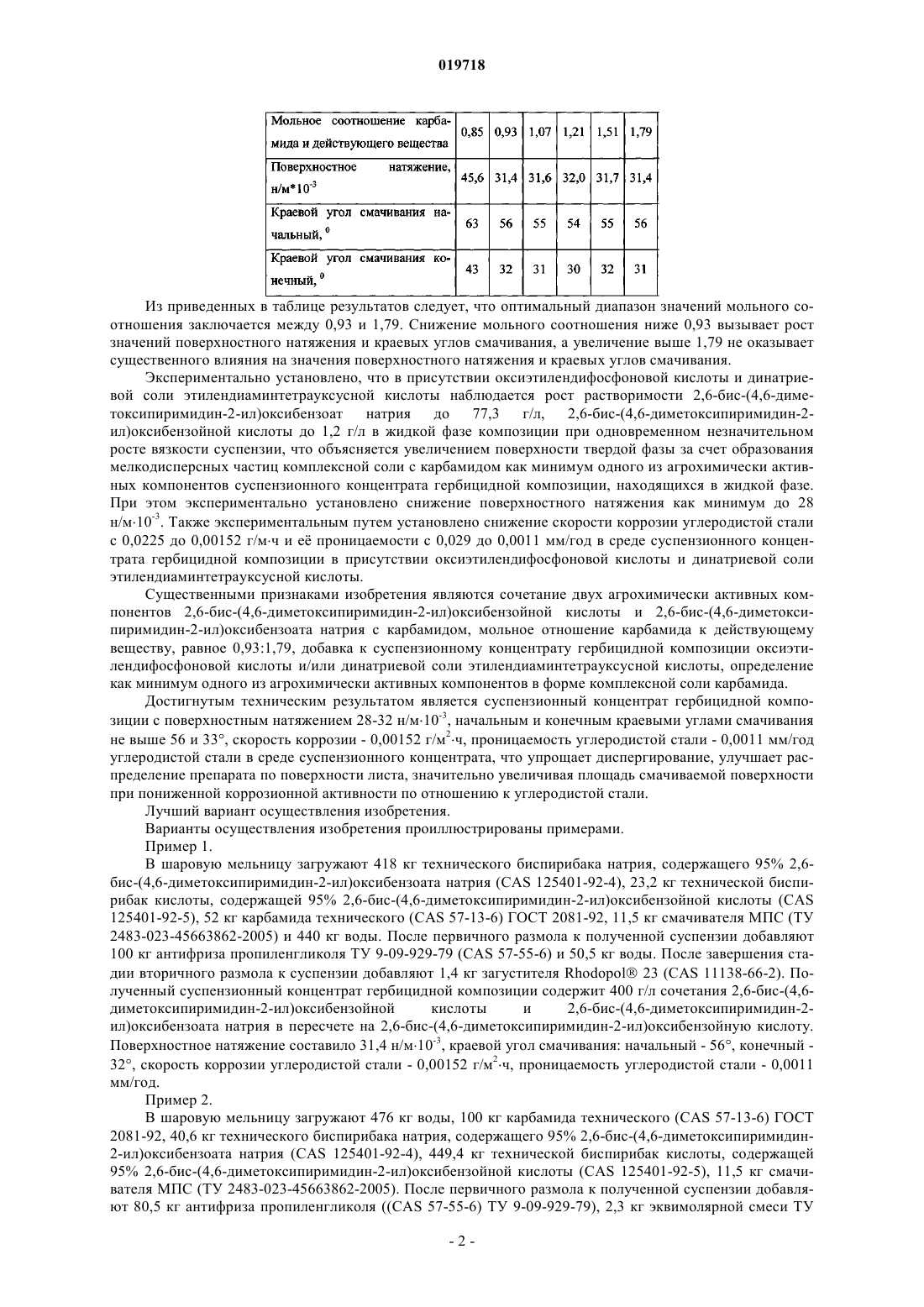 019718

| Мольное соотношение карбамида и действующего вещества | 0,85 | 0,93 | 1,07 | 1,21 | 1,51 | 1,79 |
|---|---|---|---|---|---|---|
| Поверхностное натяжение, н/м*$10^{-3}$ | 45,6 | 31,4 | 31,6 | 32,0 | 31,7 | 31,4 |
| Краевой угол смачивания начальный, $^0$ | 63 | 56 | 55 | 54 | 55 | 56 |
| Краевой угол смачивания конечный, $^0$ | 43 | 32 | 31 | 30 | 32 | 31 |

Из приведенных в таблице результатов следует, что оптимальный диапазон значений мольного соотношения заключается между 0,93 и 1,79. Снижение мольного соотношения ниже 0,93 вызывает рост значений поверхностного натяжения и краевых углов смачивания, а увеличение выше 1,79 не оказывает существенного влияния на значения поверхностного натяжения и краевых углов смачивания.

Экспериментально установлено, что в присутствии оксиэтилендифосфоновой кислоты и динатриевой соли этилендиаминтетрауксусной кислоты наблюдается рост растворимости 2,6-бис-(4,6-диметоксипиримидин-2-ил)оксибензоат натрия до 77,3 г/л, 2,6-бис-(4,6-диметоксипиримидин-2-ил)оксибензойной кислоты до 1,2 г/л в жидкой фазе композиции при одновременном незначительном росте вязкости суспензии, что объясняется увеличением поверхности твердой фазы за счет образования мелкодисперсных частиц комплексной соли с карбамидом как минимум одного из агрохимически активных компонентов суспензионного концентрата гербицидной композиции, находящихся в жидкой фазе. При этом экспериментально установлено снижение поверхностного натяжения как минимум до 28 н/м·$10^{-3}$. Также экспериментальным путем установлено снижение скорости коррозии углеродистой стали с 0,0225 до 0,00152 г/м·ч и её проницаемости с 0,029 до 0,0011 мм/год в среде суспензионного концентрата гербицидной композиции в присутствии оксиэтилендифосфоновой кислоты и динатриевой соли этилендиаминтетрауксусной кислоты.

Существенными признаками изобретения являются сочетание двух агрохимически активных компонентов 2,6-бис-(4,6-диметоксипиримидин-2-ил)оксибензойной кислоты и 2,6-бис-(4,6-диметоксипиримидин-2-ил)оксибензоата натрия с карбамидом, мольное отношение карбамида к действующему веществу, равное 0,93:1,79, добавка к суспензионному концентрату гербицидной композиции оксиэтилендифосфоновой кислоты и/или динатриевой соли этилендиаминтетрауксусной кислоты, определение как минимум одного из агрохимически активных компонентов в форме комплексной соли карбамида.

Достигнутым техническим результатом является суспензионный концентрат гербицидной композиции с поверхностным натяжением 28-32 н/м·$10^{-3}$, начальным и конечным краевыми углами смачивания не выше 56 и 33°, скорость коррозии - 0,00152 г/м$^2$·ч, проницаемость углеродистой стали - 0,0011 мм/год углеродистой стали в среде суспензионного концентрата, что упрощает диспергирование, улучшает распределение препарата по поверхности листа, значительно увеличивая площадь смачиваемой поверхности при пониженной коррозионной активности по отношению к углеродистой стали.

Лучший вариант осуществления изобретения.

Варианты осуществления изобретения проиллюстрированы примерами.

Пример 1.

В шаровую мельницу загружают 418 кг технического биспирибака натрия, содержащего 95% 2,6-бис-(4,6-диметоксипиримидин-2-ил)оксибензоата натрия (CAS 125401-92-4), 23,2 кг технической биспирибак кислоты, содержащей 95% 2,6-бис-(4,6-диметоксипиримидин-2-ил)оксибензойной кислоты (CAS 125401-92-5), 52 кг карбамида технического (CAS 57-13-6) ГОСТ 2081-92, 11,5 кг смачивателя МПС (ТУ 2483-023-45663862-2005) и 440 кг воды. После первичного размола к полученной суспензии добавляют 100 кг антифриза пропиленгликоля ТУ 9-09-929-79 (CAS 57-55-6) и 50,5 кг воды. После завершения стадии вторичного размола к суспензии добавляют 1,4 кг загустителя Rhodopol® 23 (CAS 11138-66-2). Полученный суспензионный концентрат гербицидной композиции содержит 400 г/л сочетания 2,6-бис-(4,6-диметоксипиримидин-2-ил)оксибензойной кислоты и 2,6-бис-(4,6-диметоксипиримидин-2-ил)оксибензоата натрия в пересчете на 2,6-бис-(4,6-диметоксипиримидин-2-ил)оксибензойную кислоту. Поверхностное натяжение составило 31,4 н/м·$10^{-3}$, краевой угол смачивания: начальный - 56°, конечный - 32°, скорость коррозии углеродистой стали - 0,00152 г/м$^2$·ч, проницаемость углеродистой стали - 0,0011 мм/год.

Пример 2.

В шаровую мельницу загружают 476 кг воды, 100 кг карбамида технического (CAS 57-13-6) ГОСТ 2081-92, 40,6 кг технического биспирибака натрия, содержащего 95% 2,6-бис-(4,6-диметоксипиримидин-2-ил)оксибензоата натрия (CAS 125401-92-4), 449,4 кг технической биспирибак кислоты, содержащей 95% 2,6-бис-(4,6-диметоксипиримидин-2-ил)оксибензойной кислоты (CAS 125401-92-5), 11,5 кг смачивателя МПС (ТУ 2483-023-45663862-2005). После первичного размола к полученной суспензии добавляют 80,5 кг антифриза пропиленгликоля ((CAS 57-55-6) ТУ 9-09-929-79), 2,3 кг эквимолярной смеси ТУ

- 2 -